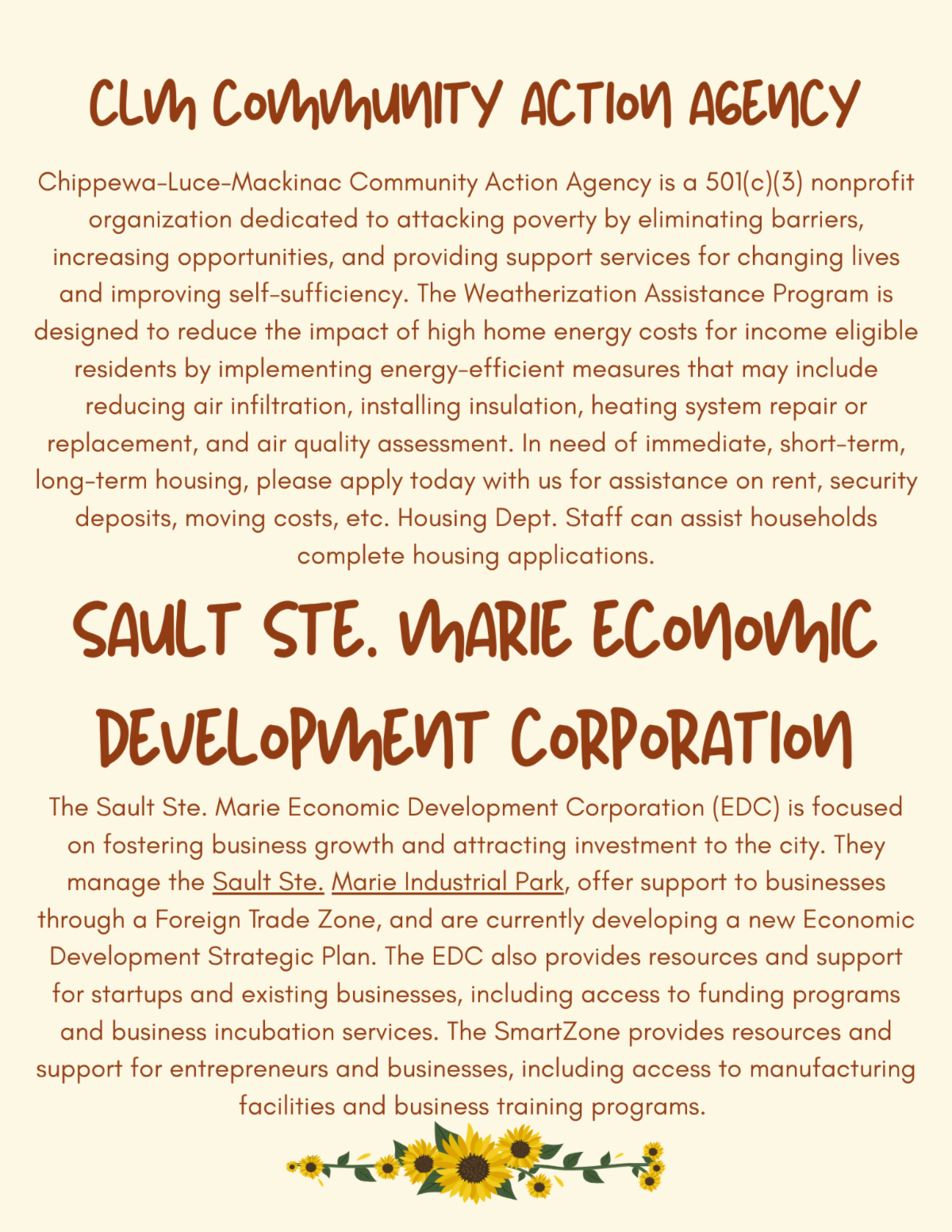 CLM COMMUNITY ACTION AGENCY

Chippewa-Luce-Mackinac Community Action Agency is a 501(c)(3) nonprofit organization dedicated to attacking poverty by eliminating barriers, increasing opportunities, and providing support services for changing lives and improving self-sufficiency. The Weatherization Assistance Program is designed to reduce the impact of high home energy costs for income eligible residents by implementing energy-efficient measures that may include reducing air infiltration, installing insulation, heating system repair or replacement, and air quality assessment. In need of immediate, short-term, long-term housing, please apply today with us for assistance on rent, security deposits, moving costs, etc. Housing Dept. Staff can assist households complete housing applications.

SAULT STE. MARIE ECONOMIC DEVELOPMENT CORPORATION

The Sault Ste. Marie Economic Development Corporation (EDC) is focused on fostering business growth and attracting investment to the city. They manage the Sault Ste. Marie Industrial Park, offer support to businesses through a Foreign Trade Zone, and are currently developing a new Economic Development Strategic Plan. The EDC also provides resources and support for startups and existing businesses, including access to funding programs and business incubation services. The SmartZone provides resources and support for entrepreneurs and businesses, including access to manufacturing facilities and business training programs.